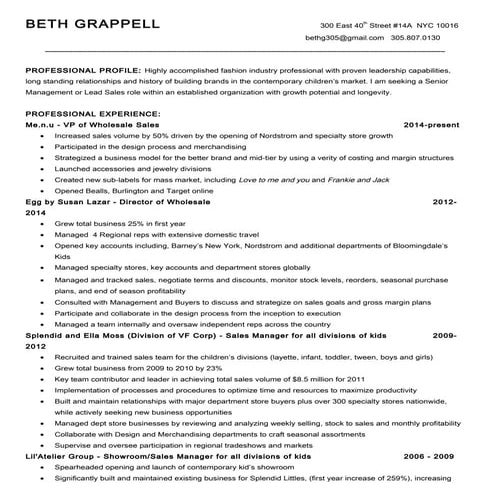 BETH GRAPPELL

300 East 40$^{th}$ Street #14A NYC 10016
bethg305@gmail.com 305.807.0130

PROFESSIONAL PROFILE: Highly accomplished fashion industry professional with proven leadership capabilities, long standing relationships and history of building brands in the contemporary children's market. I am seeking a Senior Management or Lead Sales role within an established organization with growth potential and longevity.

PROFESSIONAL EXPERIENCE:
Me.n.u - VP of Wholesale Sales 2014-present
• Increased sales volume by 50% driven by the opening of Nordstrom and specialty store growth
• Participated in the design process and merchandising
• Strategized a business model for the better brand and mid-tier by using a verity of costing and margin structures
• Launched accessories and jewelry divisions
• Created new sub-labels for mass market, including Love to me and you and Frankie and Jack
• Opened Bealls, Burlington and Target online
Egg by Susan Lazar - Director of Wholesale 2012-2014
• Grew total business 25% in first year
• Managed 4 Regional reps with extensive domestic travel
• Opened key accounts including, Barney's New York, Nordstrom and additional departments of Bloomingdale's Kids
• Managed specialty stores, key accounts and department stores globally
• Managed and tracked sales, negotiate terms and discounts, monitor stock levels, reorders, seasonal purchase plans, and end of season profitability
• Consulted with Management and Buyers to discuss and strategize on sales goals and gross margin plans
• Participate and collaborate in the design process from the inception to execution
• Managed a team internally and oversaw independent reps across the country
Splendid and Ella Moss (Division of VF Corp) - Sales Manager for all divisions of kids 2009-2012
• Recruited and trained sales team for the children's divisions (layette, infant, toddler, tween, boys and girls)
• Grew total business from 2009 to 2010 by 23%
• Key team contributor and leader in achieving total sales volume of $8.5 million for 2011
• Implementation of processes and procedures to optimize time and resources to maximize productivity
• Built and maintain relationships with major department store buyers plus over 300 specialty stores nationwide, while actively seeking new business opportunities
• Managed dept store businesses by reviewing and analyzing weekly selling, stock to sales and monthly profitability
• Collaborate with Design and Merchandising departments to craft seasonal assortments
• Supervise and oversee participation in regional tradeshows and markets
Lil'Atelier Group - Showroom/Sales Manager for all divisions of kids 2006 - 2009
• Spearheaded opening and launch of contemporary kid's showroom
• Significantly built and maintained existing business for Splendid Littles, (first year increase of 259%), increasing